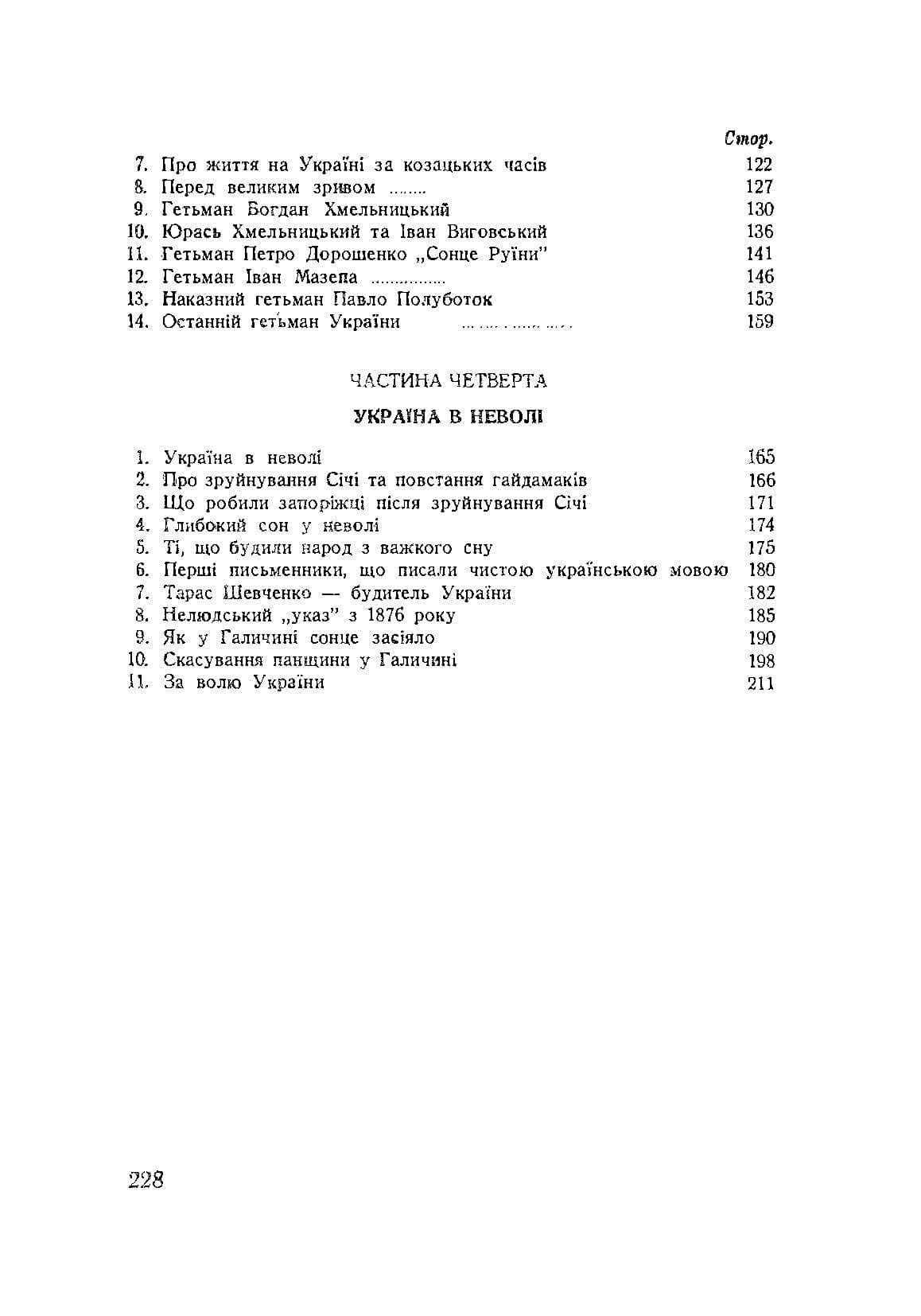 Стор.

7. Про життя на Україні за козацьких часів 122
8. Перед великим зривом 127
9. Гетьман Богдан Хмельницький 130
10. Юрась Хмельницький та Іван Виговський 136
11. Гетьман Петро Дорошенко „Сонце Руїни" 141
12. Гетьман Іван Мазепа 146
13. Наказний гетьман Павло Полуботок 153
14. Останній гетьман України 159

ЧАСТИНА ЧЕТВЕРТА

УКРАЇНА В НЕВОЛІ

1. Україна в неволі 165
2. Про зруйнування Січі та повстання гайдамаків 166
3. Що робили запоріжці після зруйнування Січі 171
4. Глибокий сон у неволі 174
5. Ті, що будили народ з важкого сну 175
6. Перші письменники, що писали чистою українською мовою 180
7. Тарас Шевченко — будитель України 182
8. Нелюдський „указ" з 1876 року 185
9. Як у Галичині сонце засіяло 190
10. Скасування панщини у Галичині 198
11. За волю України 211

228